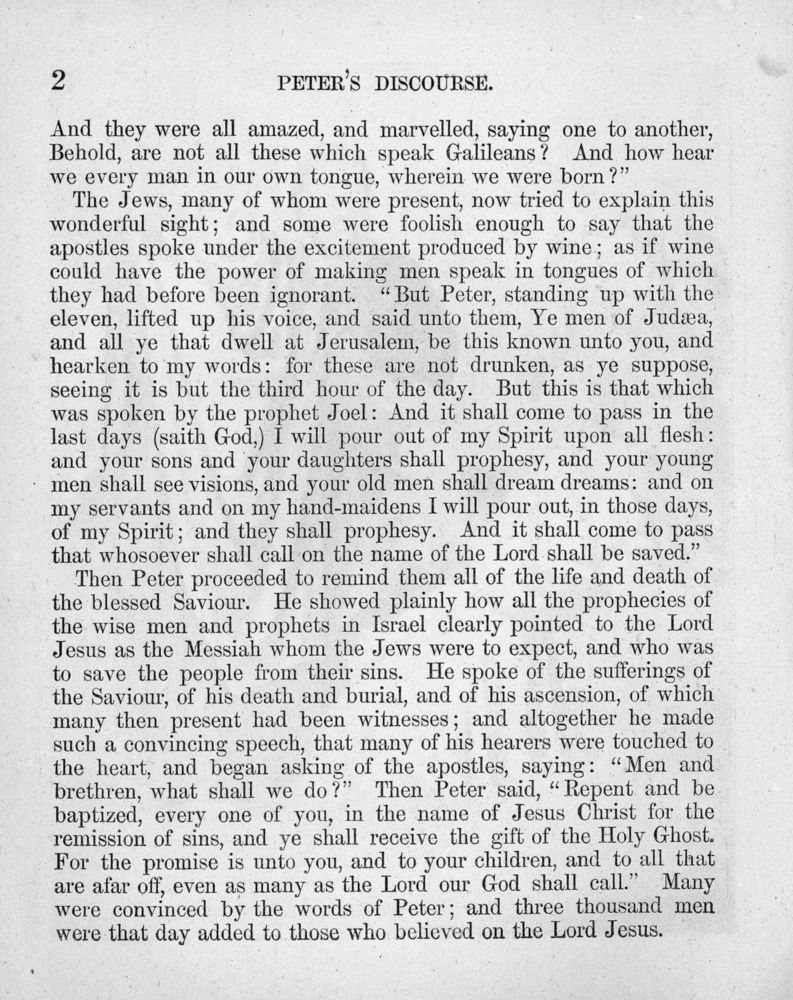 2 PETER'S DISCOURSE.

And they were all amazed, and marvelled, saying one to another, Behold, are not all these which speak Galileans? And how hear we every man in our own tongue, wherein we were born?"

The Jews, many of whom were present, now tried to explain this wonderful sight; and some were foolish enough to say that the apostles spoke under the excitement produced by wine; as if wine could have the power of making men speak in tongues of which they had before been ignorant. "But Peter, standing up with the eleven, lifted up his voice, and said unto them, Ye men of Judæa, and all ye that dwell at Jerusalem, be this known unto you, and hearken to my words: for these are not drunken, as ye suppose, seeing it is but the third hour of the day. But this is that which was spoken by the prophet Joel: And it shall come to pass in the last days (saith God,) I will pour out of my Spirit upon all flesh: and your sons and your daughters shall prophesy, and your young men shall see visions, and your old men shall dream dreams: and on my servants and on my hand-maidens I will pour out, in those days, of my Spirit; and they shall prophesy. And it shall come to pass that whosoever shall call on the name of the Lord shall be saved."

Then Peter proceeded to remind them all of the life and death of the blessed Saviour. He showed plainly how all the prophecies of the wise men and prophets in Israel clearly pointed to the Lord Jesus as the Messiah whom the Jews were to expect, and who was to save the people from their sins. He spoke of the sufferings of the Saviour, of his death and burial, and of his ascension, of which many then present had been witnesses; and altogether he made such a convincing speech, that many of his hearers were touched to the heart, and began asking of the apostles, saying: "Men and brethren, what shall we do?" Then Peter said, "Repent and be baptized, every one of you, in the name of Jesus Christ for the remission of sins, and ye shall receive the gift of the Holy Ghost. For the promise is unto you, and to your children, and to all that are afar off, even as many as the Lord our God shall call." Many were convinced by the words of Peter; and three thousand men were that day added to those who believed on the Lord Jesus.